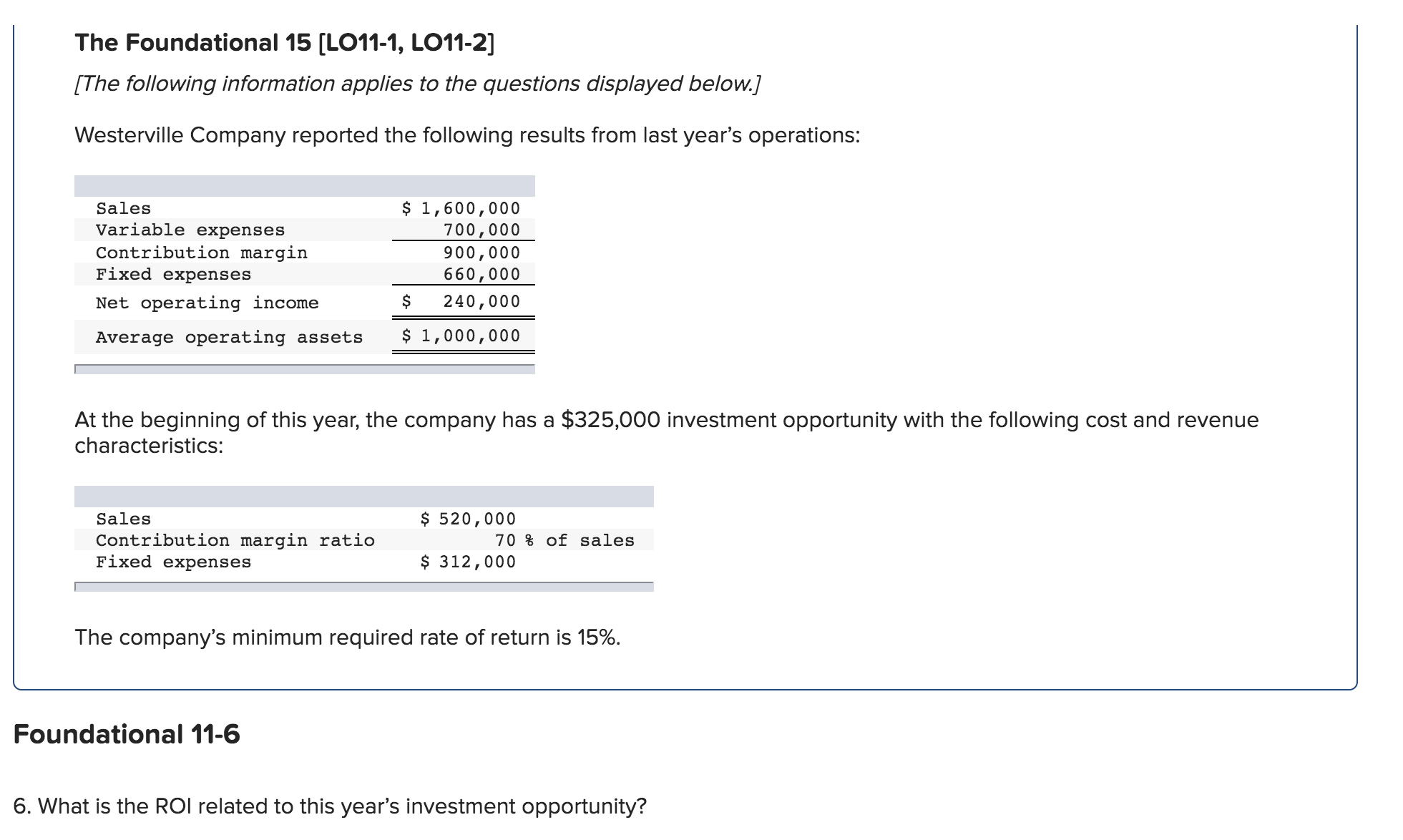 The Foundational 15 [LO11-1, LO11-2]

[The following information applies to the questions displayed below.]

Westerville Company reported the following results from last year's operations:

| | |
|---|---|
| Sales | \$ 1,600,000 |
| Variable expenses | 700,000 |
| Contribution margin | 900,000 |
| Fixed expenses | 660,000 |
| Net operating income | \$ 240,000 |
| Average operating assets | \$ 1,000,000 |

At the beginning of this year, the company has a \$325,000 investment opportunity with the following cost and revenue characteristics:

| | |
|---|---|
| Sales | \$ 520,000 |
| Contribution margin ratio | 70 % of sales |
| Fixed expenses | \$ 312,000 |

The company's minimum required rate of return is 15%.

Foundational 11-6

6. What is the ROI related to this year's investment opportunity?